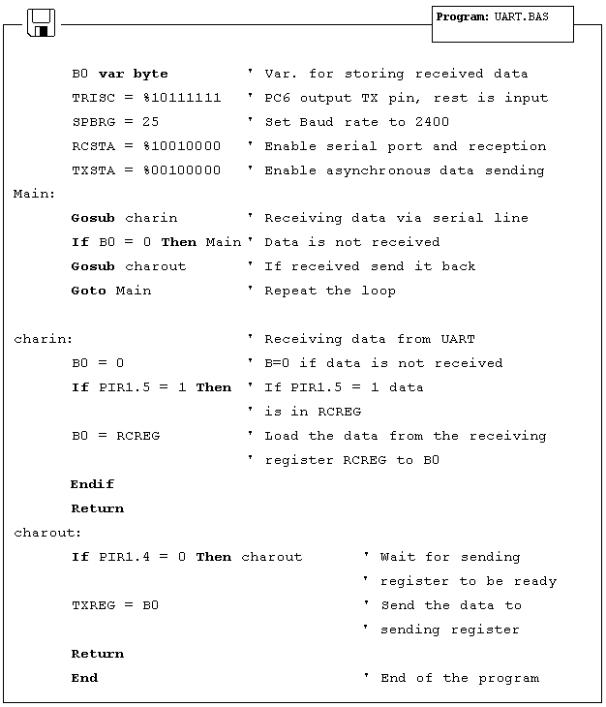 Program: UART.BAS

B0 var byte ' Var. for storing received data
TRISC = %10111111 ' PC6 output TX pin, rest is input
SPBRG = 25 ' Set Baud rate to 2400
RCSTA = %10010000 ' Enable serial port and reception
TXSTA = %00100000 ' Enable asynchronous data sending
Main:
Gosub charin ' Receiving data via serial line
If B0 = 0 Then Main ' Data is not received
Gosub charout ' If received send it back
Goto Main ' Repeat the loop

charin: ' Receiving data from UART
B0 = 0 ' B=0 if data is not received
If PIR1.5 = 1 Then ' If PIR1.5 = 1 data
' is in RCREG
B0 = RCREG ' Load the data from the receiving
' register RCREG to B0
Endif
Return
charout:
If PIR1.4 = 0 Then charout ' Wait for sending
' register to be ready
TXREG = B0 ' Send the data to
' sending register
Return
End ' End of the program